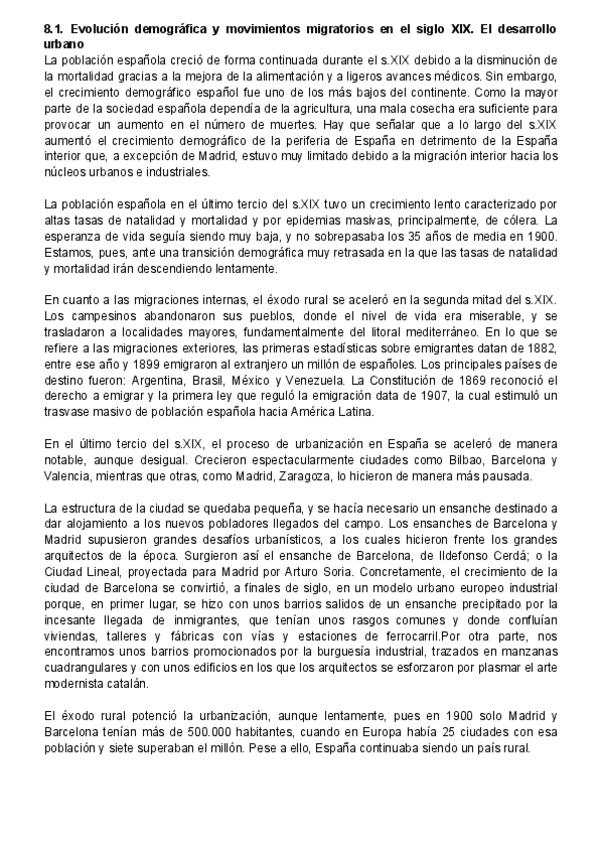 8.1. Evolución demográfica y movimientos migratorios en el siglo XIX. El desarrollo urbano
La población española creció de forma continuada durante el s.XIX debido a la disminución de la mortalidad gracias a la mejora de la alimentación y a ligeros avances médicos. Sin embargo, el crecimiento demográfico español fue uno de los más bajos del continente. Como la mayor parte de la sociedad española dependía de la agricultura, una mala cosecha era suficiente para provocar un aumento en el número de muertes. Hay que señalar que a lo largo del s.XIX aumentó el crecimiento demográfico de la periferia de España en detrimento de la España interior que, a excepción de Madrid, estuvo muy limitado debido a la migración interior hacia los núcleos urbanos e industriales.

La población española en el último tercio del s.XIX tuvo un crecimiento lento caracterizado por altas tasas de natalidad y mortalidad y por epidemias masivas, principalmente, de cólera. La esperanza de vida seguía siendo muy baja, y no sobrepasaba los 35 años de media en 1900. Estamos, pues, ante una transición demográfica muy retrasada en la que las tasas de natalidad y mortalidad irán descendiendo lentamente.

En cuanto a las migraciones internas, el éxodo rural se aceleró en la segunda mitad del s.XIX. Los campesinos abandonaron sus pueblos, donde el nivel de vida era miserable, y se trasladaron a localidades mayores, fundamentalmente del litoral mediterráneo. En lo que se refiere a las migraciones exteriores, las primeras estadísticas sobre emigrantes datan de 1882, entre ese año y 1899 emigraron al extranjero un millón de españoles. Los principales países de destino fueron: Argentina, Brasil, México y Venezuela. La Constitución de 1869 reconoció el derecho a emigrar y la primera ley que reguló la emigración data de 1907, la cual estimuló un trasvase masivo de población española hacia América Latina.

En el último tercio del s.XIX, el proceso de urbanización en España se aceleró de manera notable, aunque desigual. Crecieron espectacularmente ciudades como Bilbao, Barcelona y Valencia, mientras que otras, como Madrid, Zaragoza, lo hicieron de manera más pausada.

La estructura de la ciudad se quedaba pequeña, y se hacía necesario un ensanche destinado a dar alojamiento a los nuevos pobladores llegados del campo. Los ensanches de Barcelona y Madrid supusieron grandes desafíos urbanísticos, a los cuales hicieron frente los grandes arquitectos de la época. Surgieron así el ensanche de Barcelona, de Ildefonso Cerdá; o la Ciudad Lineal, proyectada para Madrid por Arturo Soria. Concretamente, el crecimiento de la ciudad de Barcelona se convirtió, a finales de siglo, en un modelo urbano europeo industrial porque, en primer lugar, se hizo con unos barrios salidos de un ensanche precipitado por la incesante llegada de inmigrantes, que tenían unos rasgos comunes y donde confluían viviendas, talleres y fábricas con vías y estaciones de ferrocarril.Por otra parte, nos encontramos unos barrios promocionados por la burguesía industrial, trazados en manzanas cuadrangulares y con unos edificios en los que los arquitectos se esforzaron por plasmar el arte modernista catalán.

El éxodo rural potenció la urbanización, aunque lentamente, pues en 1900 solo Madrid y Barcelona tenían más de 500.000 habitantes, cuando en Europa había 25 ciudades con esa población y siete superaban el millón. Pese a ello, España continuaba siendo un país rural.